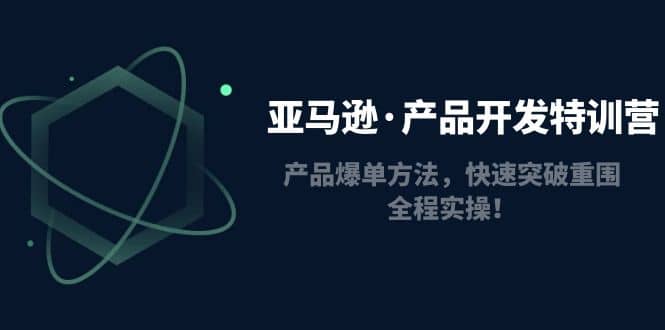 亚马逊·产品开发特训营

产品爆单方法，快速突破重围
全程实操！